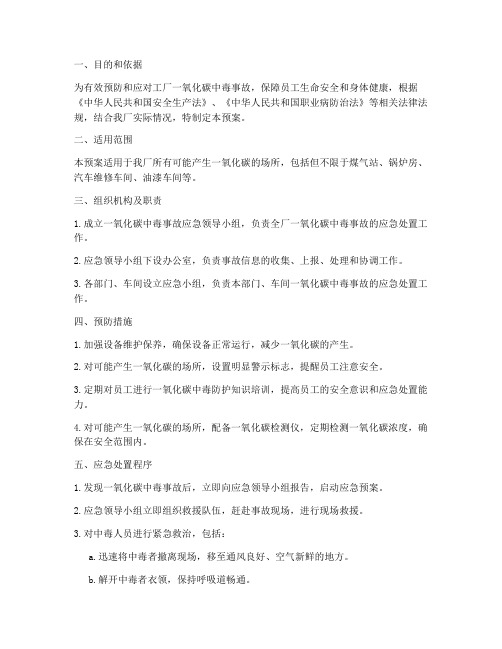 一、目的和依据

为有效预防和应对工厂一氧化碳中毒事故，保障员工生命安全和身体健康，根据《中华人民共和国安全生产法》、《中华人民共和国职业病防治法》等相关法律法规，结合我厂实际情况，特制定本预案。

二、适用范围

本预案适用于我厂所有可能产生一氧化碳的场所，包括但不限于煤气站、锅炉房、汽车维修车间、油漆车间等。

三、组织机构及职责

1. 成立一氧化碳中毒事故应急领导小组，负责全厂一氧化碳中毒事故的应急处置工作。

2. 应急领导小组下设办公室，负责事故信息的收集、上报、处理和协调工作。

3. 各部门、车间设立应急小组，负责本部门、车间一氧化碳中毒事故的应急处置工作。

四、预防措施

1. 加强设备维护保养，确保设备正常运行，减少一氧化碳的产生。

2. 对可能产生一氧化碳的场所，设置明显警示标志，提醒员工注意安全。

3. 定期对员工进行一氧化碳中毒防护知识培训，提高员工的安全意识和应急处置能力。

4. 对可能产生一氧化碳的场所，配备一氧化碳检测仪，定期检测一氧化碳浓度，确保在安全范围内。

五、应急处置程序

1. 发现一氧化碳中毒事故后，立即向应急领导小组报告，启动应急预案。

2. 应急领导小组立即组织救援队伍，赶赴事故现场，进行现场救援。

3. 对中毒人员进行紧急救治，包括：

a. 迅速将中毒者撤离现场，移至通风良好、空气新鲜的地方。

b. 解开中毒者衣领，保持呼吸道畅通。